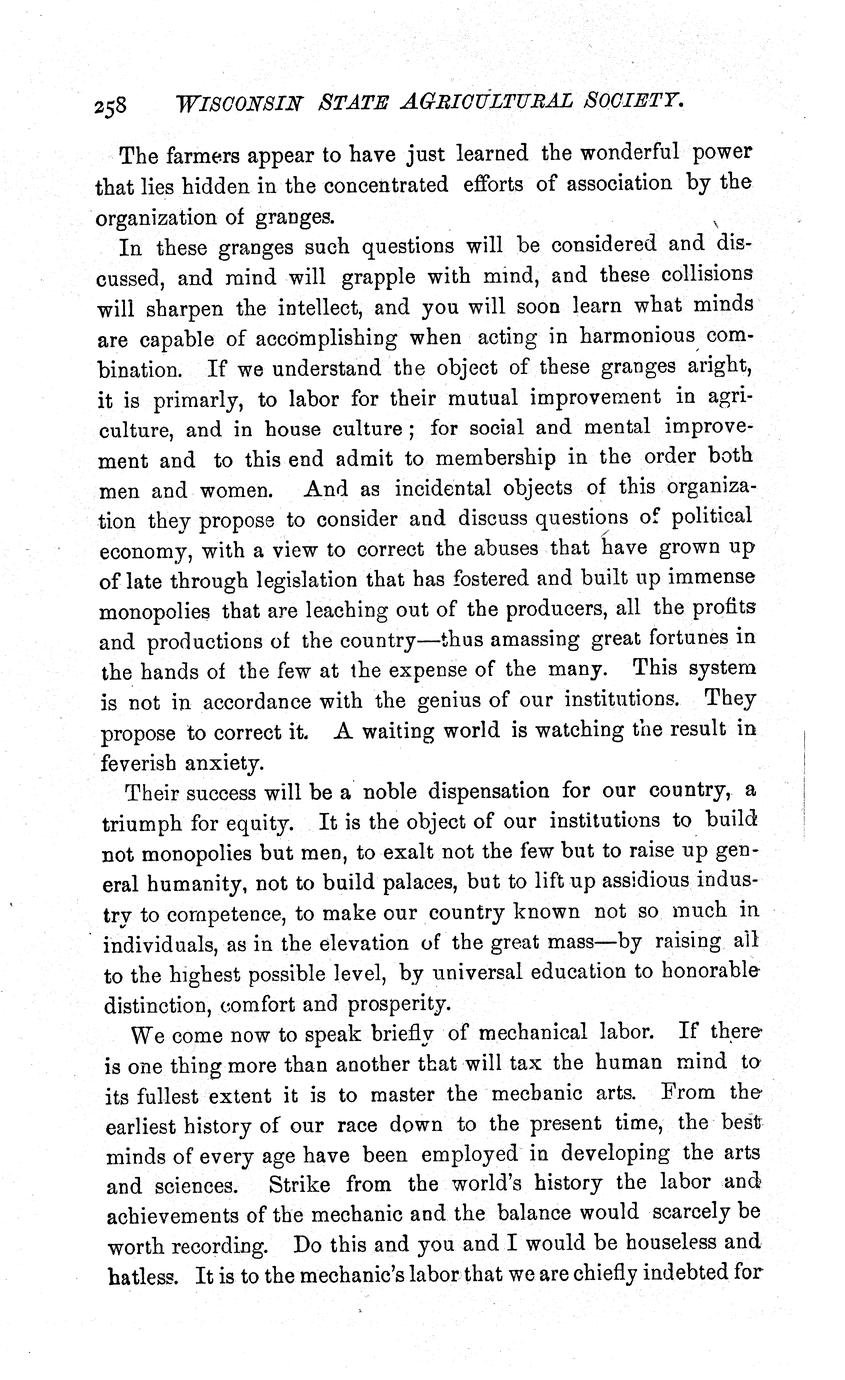 258 WISCONSIN STATE AGRICULTURAL SOCIETY.

The farmers appear to have just learned the wonderful power that lies hidden in the concentrated efforts of association by the organization of granges.

In these granges such questions will be considered and discussed, and mind will grapple with mind, and these collisions will sharpen the intellect, and you will soon learn what minds are capable of accomplishing when acting in harmonious combination. If we understand the object of these granges aright, it is primarly, to labor for their mutual improvement in agriculture, and in house culture; for social and mental improvement and to this end admit to membership in the order both men and women. And as incidental objects of this organization they propose to consider and discuss questions of political economy, with a view to correct the abuses that have grown up of late through legislation that has fostered and built up immense monopolies that are leaching out of the producers, all the profits and productions of the country—thus amassing great fortunes in the hands of the few at the expense of the many. This system is not in accordance with the genius of our institutions. They propose to correct it. A waiting world is watching the result in feverish anxiety.

Their success will be a noble dispensation for our country, a triumph for equity. It is the object of our institutions to build not monopolies but men, to exalt not the few but to raise up general humanity, not to build palaces, but to lift up assidious industry to competence, to make our country known not so much in individuals, as in the elevation of the great mass—by raising all to the highest possible level, by universal education to honorable distinction, comfort and prosperity.

We come now to speak briefly of mechanical labor. If there is one thing more than another that will tax the human mind to its fullest extent it is to master the mechanic arts. From the earliest history of our race down to the present time, the best minds of every age have been employed in developing the arts and sciences. Strike from the world's history the labor and achievements of the mechanic and the balance would scarcely be worth recording. Do this and you and I would be houseless and hatless. It is to the mechanic's labor that we are chiefly indebted for